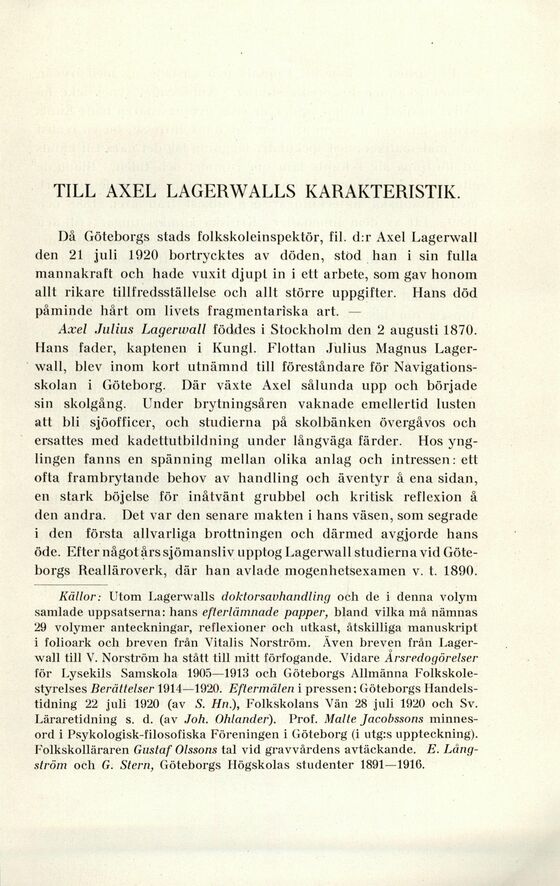 TILL AXEL LAGERWALLS KARAKTERISTIK.

Då Göteborgs stads folkskoleinspektör, fil. d:r Axel Lagerwall den 21 juli 1920 bortrycktes av döden, stod han i sin fulla mannakraft och hade vuxit djupt in i ett arbete, som gav honom allt rikare tillfredsställelse och allt större uppgifter. Hans död påminde hårt om livets fragmentariska art. —

Axel Julius Lagerwall föddes i Stockholm den 2 augusti 1870. Hans fader, kaptenen i Kungl. Flottan Julius Magnus Lagerwall, blev inom kort utnämnd till föreståndare för Navigationsskolan i Göteborg. Där växte Axel sålunda upp och började sin skolgång. Under brytningsåren vaknade emellertid lusten att bli sjöofficer, och studierna på skolbänken övergåvos och ersattes med kadettutbildning under långväga färder. Hos ynglingen fanns en spänning mellan olika anlag och intressen: ett ofta frambrytande behov av handling och äventyr å ena sidan, en stark böjelse för inåtvänt grubbel och kritisk reflexion å den andra. Det var den senare makten i hans väsen, som segrade i den första allvarliga brottningen och därmed avgjorde hans öde. Efter något års sjömansliv upptog Lagerwall studierna vid Göteborgs Realläroverk, där han avlade mogenhetsexamen v. t. 1890.

Källor: Utom Lagerwalls doktorsavhandling och de i denna volym samlade uppsatserna: hans efterlämnade papper, bland vilka må nämnas 29 volymer anteckningar, reflexioner och utkast, åtskilliga manuskript i folioark och breven från Vitalis Norström. Även breven från Lagerwall till V. Norström ha stått till mitt förfogande. Vidare Årsredogörelser för Lysekils Samskola 1905—1913 och Göteborgs Allmänna Folkskolestyrelses Berättelser 1914—1920. Eftermälen i pressen: Göteborgs Handelstidning 22 juli 1920 (av S. Hn.), Folkskolans Vän 28 juli 1920 och Sv. Läraretidning s. d. (av Joh. Ohlander). Prof. Malte Jacobssons minnesord i Psykologisk-filosofiska Föreningen i Göteborg (i utg:s uppteckning). Folkskolläraren Gustaf Olssons tal vid gravvårdens avtäckande. E. Långström och G. Stern, Göteborgs Högskolas studenter 1891—1916.